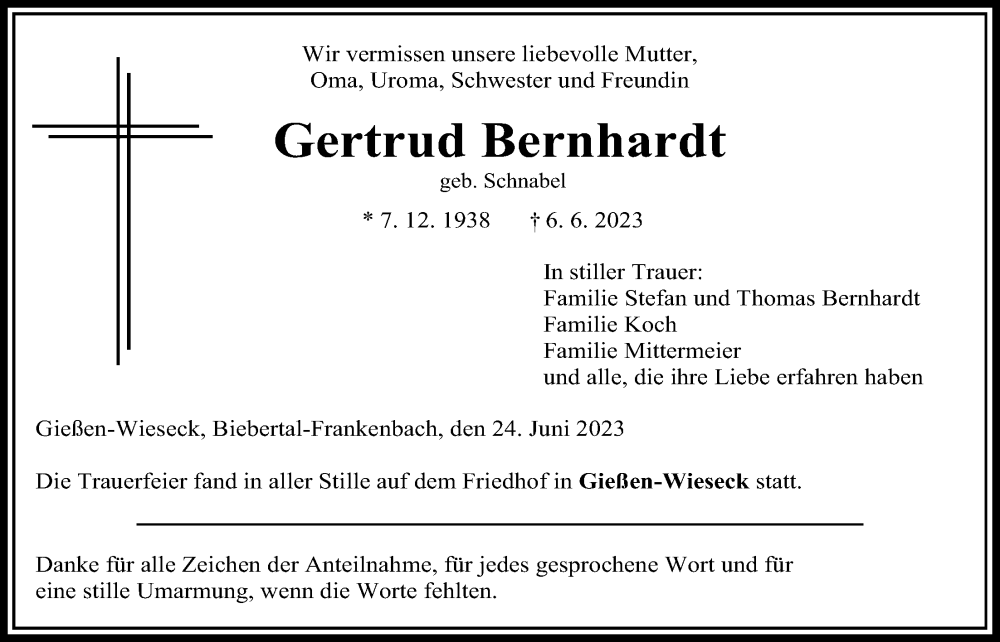 Wir vermissen unsere liebevolle Mutter, Oma, Uroma, Schwester und Freundin

Gertrud Bernhardt

geb. Schnabel

* 7. 12. 1938 † 6. 6. 2023

In stiller Trauer:
Familie Stefan und Thomas Bernhardt
Familie Koch
Familie Mittermeier
und alle, die ihre Liebe erfahren haben

Gießen-Wieseck, Biebertal-Frankenbach, den 24. Juni 2023

Die Trauerfeier fand in aller Stille auf dem Friedhof in Gießen-Wieseck statt.

Danke für alle Zeichen der Anteilnahme, für jedes gesprochene Wort und für eine stille Umarmung, wenn die Worte fehlten.